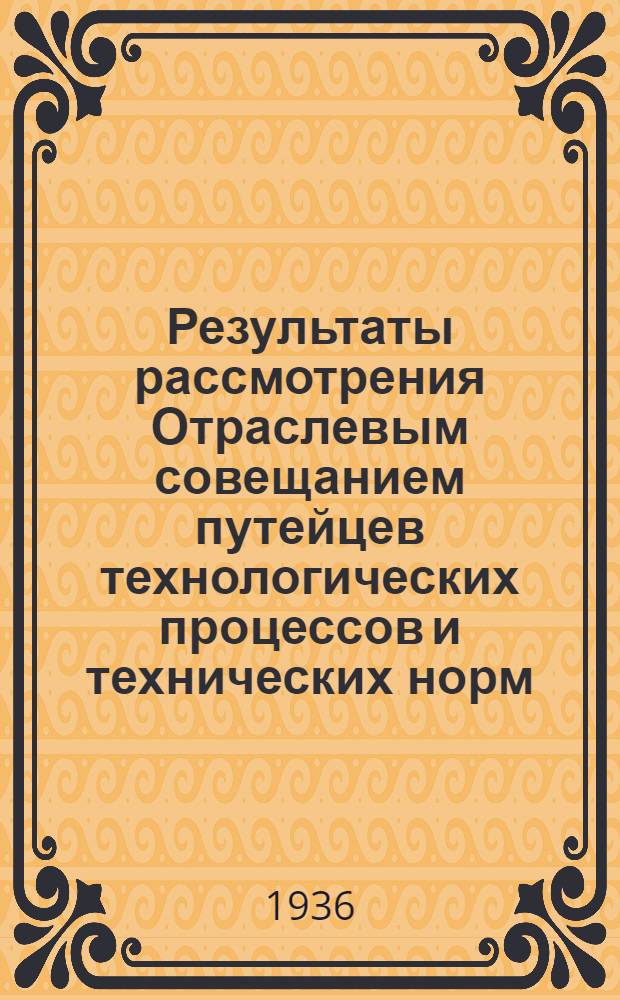 Результаты рассмотрения Отраслевым совещанием путейцев технологических процессов и технических норм

1936